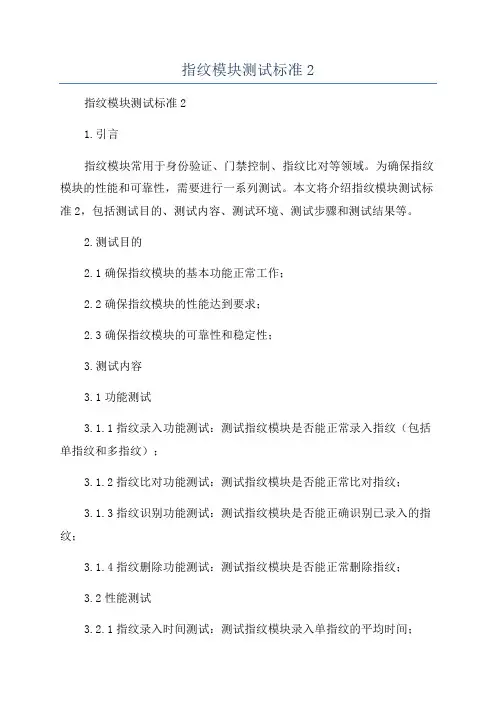 指纹模块测试标准 2

指纹模块测试标准 2

1.引言

指纹模块常用于身份验证、门禁控制、指纹比对等领域。为确保指纹模块的性能和可靠性，需要进行一系列测试。本文将介绍指纹模块测试标准 2，包括测试目的、测试内容、测试环境、测试步骤和测试结果等。

2.测试目的

2.1 确保指纹模块的基本功能正常工作；

2.2 确保指纹模块的性能达到要求；

2.3 确保指纹模块的可靠性和稳定性；

3.测试内容

3.1 功能测试

3.1.1 指纹录入功能测试：测试指纹模块是否能正常录入指纹（包括单指纹和多指纹）；

3.1.2 指纹比对功能测试：测试指纹模块是否能正常比对指纹；

3.1.3 指纹识别功能测试：测试指纹模块是否能正确识别已录入的指纹；

3.1.4 指纹删除功能测试：测试指纹模块是否能正常删除指纹；

3.2 性能测试

3.2.1 指纹录入时间测试：测试指纹模块录入单指纹的平均时间；